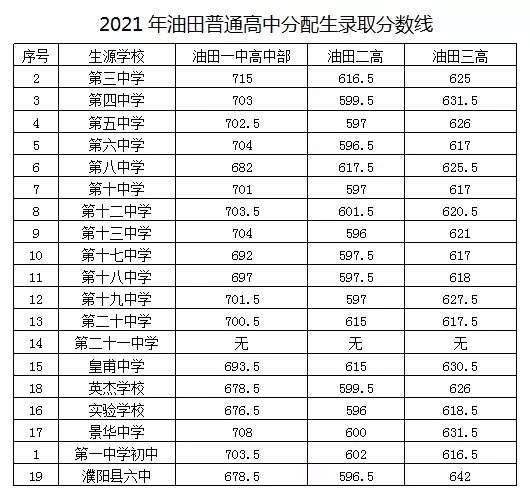 2021 年油田普通高中分配生录取分数线

| 序号 | 生源学校 | 油田一中高中部 | 油田二高 | 油田三高 |
|---|---|---|---|---|
| 2 | 第三中学 | 715 | 616.5 | 625 |
| 3 | 第四中学 | 703 | 599.5 | 631.5 |
| 4 | 第五中学 | 702.5 | 597 | 626 |
| 5 | 第六中学 | 704 | 596.5 | 617 |
| 6 | 第八中学 | 682 | 617.5 | 625.5 |
| 7 | 第十中学 | 701 | 597 | 617 |
| 8 | 第十二中学 | 703.5 | 601.5 | 620.5 |
| 9 | 第十三中学 | 704 | 596 | 621 |
| 10 | 第十七中学 | 692 | 597.5 | 617 |
| 11 | 第十八中学 | 697 | 597.5 | 618 |
| 12 | 第十九中学 | 701.5 | 597 | 627.5 |
| 13 | 第二十中学 | 700.5 | 615 | 617.5 |
| 14 | 第二十一中学 | 无 | 无 | 无 |
| 15 | 皇甫中学 | 693.5 | 615 | 630.5 |
| 18 | 英杰学校 | 678.5 | 599.5 | 626 |
| 16 | 实验学校 | 676.5 | 596 | 618.5 |
| 17 | 景华中学 | 708 | 600 | 631.5 |
| 1 | 第一中学初中 | 703.5 | 602 | 616.5 |
| 19 | 濮阳县六中 | 678.5 | 596.5 | 642 |